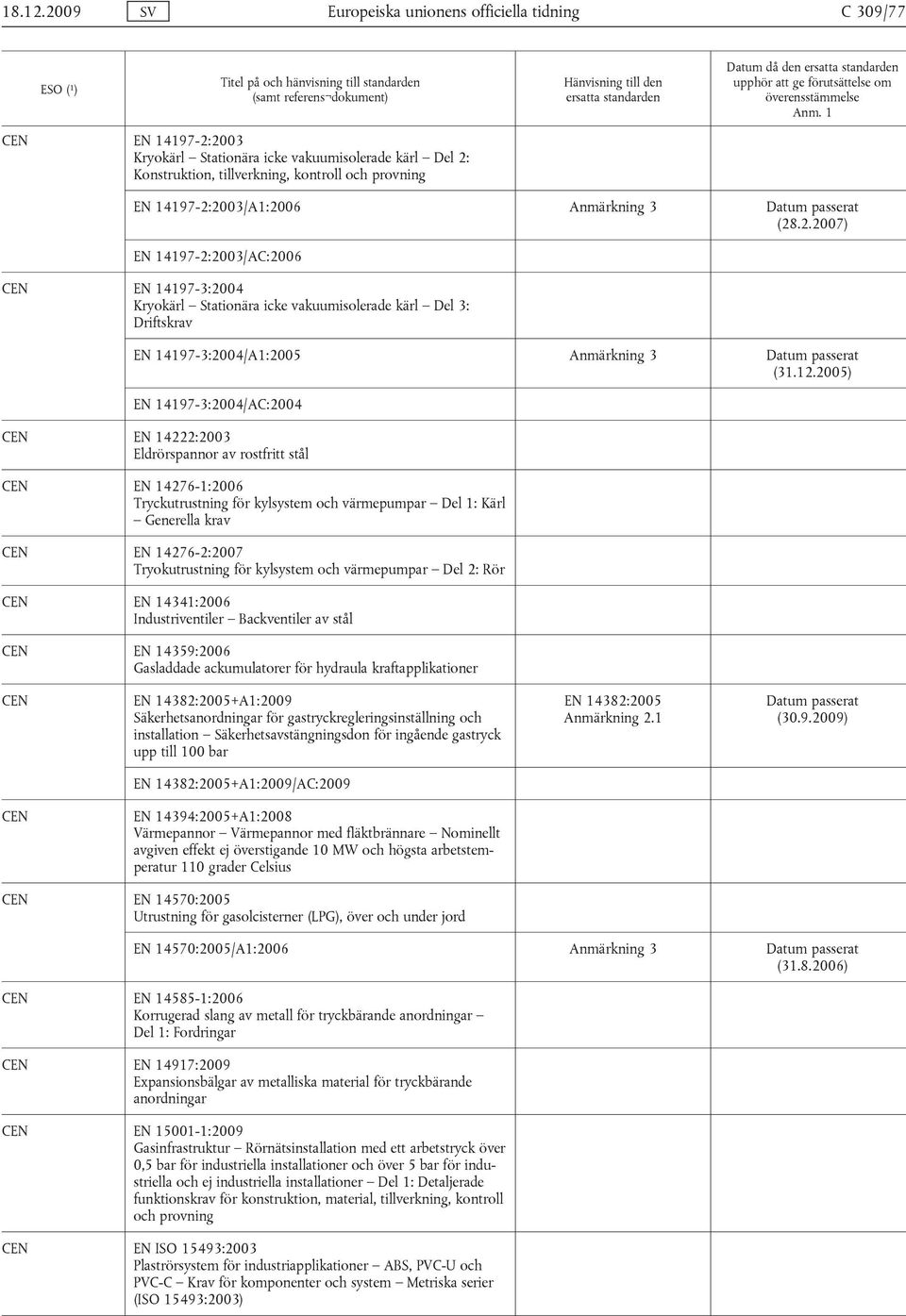 18.12.2009 SV Europeiska unionens officiella tidning C 309/77

| ESO (¹) | Titel på och hänvisning till standarden (samt referens¬dokument) | Hänvisning till den ersatta standarden | Datum då den ersatta standarden upphör att ge förutsättelse om överensstämmelse Anm. 1 |
|---|---|---|---|
| CEN | EN 14197-2:2003 Kryokärl — Stationära icke vakuumisolerade kärl — Del 2: Konstruktion, tillverkning, kontroll och provning | | |
| | EN 14197-2:2003/A1:2006 | Anmärkning 3 | Datum passerat (28.2.2007) |
| | EN 14197-2:2003/AC:2006 | | |
| CEN | EN 14197-3:2004 Kryokärl — Stationära icke vakuumisolerade kärl — Del 3: Driftskrav | | |
| | EN 14197-3:2004/A1:2005 | Anmärkning 3 | Datum passerat (31.12.2005) |
| | EN 14197-3:2004/AC:2004 | | |
| CEN | EN 14222:2003 Eldrörspannor av rostfritt stål | | |
| CEN | EN 14276-1:2006 Tryckutrustning för kylsystem och värmepumpar — Del 1: Kärl — Generella krav | | |
| CEN | EN 14276-2:2007 Tryokutrustning för kylsystem och värmepumpar — Del 2: Rör | | |
| CEN | EN 14341:2006 Industriventiler — Backventiler av stål | | |
| CEN | EN 14359:2006 Gasladdade ackumulatorer för hydraula kraftapplikationer | | |
| CEN | EN 14382:2005+A1:2009 Säkerhetsanordningar för gastryckregleringsinställning och installation — Säkerhetsavstängningsdon för ingående gastryck upp till 100 bar | EN 14382:2005 Anmärkning 2.1 | Datum passerat (30.9.2009) |
| | EN 14382:2005+A1:2009/AC:2009 | | |
| CEN | EN 14394:2005+A1:2008 Värmepannor — Värmepannor med fläktbrännare — Nominellt avgiven effekt ej överstigande 10 MW och högsta arbetstemperatur 110 grader Celsius | | |
| CEN | EN 14570:2005 Utrustning för gasolcisterner (LPG), över och under jord | | |
| | EN 14570:2005/A1:2006 | Anmärkning 3 | Datum passerat (31.8.2006) |
| CEN | EN 14585-1:2006 Korrugerad slang av metall för tryckbärande anordningar — Del 1: Fordringar | | |
| CEN | EN 14917:2009 Expansionsbälgar av metalliska material för tryckbärande anordningar | | |
| CEN | EN 15001-1:2009 Gasinfrastruktur — Rörnätsinstallation med ett arbetstryck över 0,5 bar för industriella installationer och över 5 bar för industriella och ej industriella installationer — Del 1: Detaljerade funktionskrav för konstruktion, material, tillverkning, kontroll och provning | | |
| CEN | EN ISO 15493:2003 Plaströrsystem för industriapplikationer — ABS, PVC-U och PVC-C — Krav för komponenter och system — Metriska serier (ISO 15493:2003) | | |